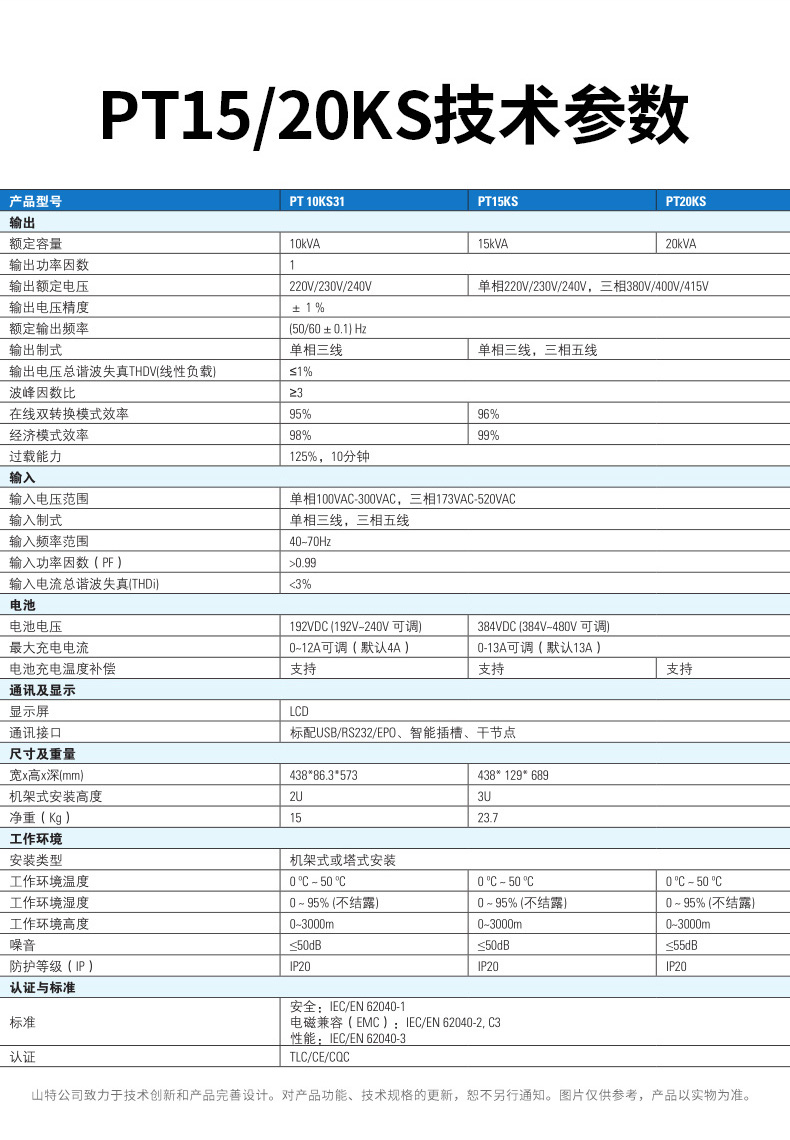 PT15/20KS技术参数

| 产品型号 | PT 10KS31 | PT15KS | PT20KS |
|---|---|---|---|
| 输出 | | | |
| 额定容量 | 10kVA | 15kVA | 20kVA |
| 输出功率因数 | 1 | | |
| 输出额定电压 | 220V/230V/240V | 单相220V/230V/240V，三相380V/400V/415V | |
| 输出电压精度 | ± 1 % | | |
| 额定输出频率 | (50/60 ± 0.1) Hz | | |
| 输出制式 | 单相三线 | 单相三线，三相五线 | |
| 输出电压总谐波失真THDV(线性负载) | ≤1% | | |
| 波峰因数比 | ≥3 | | |
| 在线双转换模式效率 | 95% | 96% | |
| 经济模式效率 | 98% | 99% | |
| 过载能力 | 125%，10分钟 | | |
| 输入 | | | |
| 输入电压范围 | 单相100VAC-300VAC，三相173VAC-520VAC | | |
| 输入制式 | 单相三线，三相五线 | | |
| 输入频率范围 | 40~70Hz | | |
| 输入功率因数（PF） | >0.99 | | |
| 输入电流总谐波失真(THDi) | <3% | | |
| 电池 | | | |
| 电池电压 | 192VDC (192V~240V 可调) | 384VDC (384V~480V 可调) | |
| 最大充电电流 | 0~12A可调（默认4A） | 0-13A可调（默认13A） | |
| 电池充电温度补偿 | 支持 | 支持 | 支持 |
| 通讯及显示 | | | |
| 显示屏 | LCD | | |
| 通讯接口 | 标配USB/RS232/EPO、智能插槽、干节点 | | |
| 尺寸及重量 | | | |
| 宽x高x深(mm) | 438*86.3*573 | 438* 129* 689 | |
| 机架式安装高度 | 2U | 3U | |
| 净重（Kg） | 15 | 23.7 | |
| 工作环境 | | | |
| 安装类型 | 机架式或塔式安装 | | |
| 工作环境温度 | 0 ℃ ~ 50 ℃ | 0 ℃ ~ 50 ℃ | 0 ℃ ~ 50 ℃ |
| 工作环境湿度 | 0 ~ 95% (不结露) | 0 ~ 95% (不结露) | 0 ~ 95% (不结露) |
| 工作环境高度 | 0~3000m | 0~3000m | 0~3000m |
| 噪音 | ≤50dB | ≤50dB | ≤55dB |
| 防护等级（IP） | IP20 | IP20 | IP20 |
| 认证与标准 | | | |
| 标准 | 安全：IEC/EN 62040-1 电磁兼容（EMC）：IEC/EN 62040-2, C3 性能：IEC/EN 62040-3 | | |
| 认证 | TLC/CE/CQC | | |

山特公司致力于技术创新和产品完善设计。对产品功能、技术规格的更新，恕不另行通知。图片仅供参考，产品以实物为准。